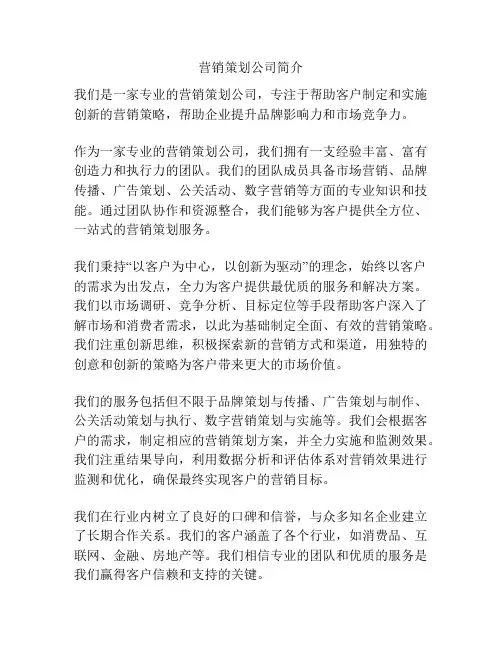 营销策划公司简介

我们是一家专业的营销策划公司，专注于帮助客户制定和实施创新的营销策略，帮助企业提升品牌影响力和市场竞争力。

作为一家专业的营销策划公司，我们拥有一支经验丰富、富有创造力和执行力的团队。我们的团队成员具备市场营销、品牌传播、广告策划、公关活动、数字营销等方面的专业知识和技能。通过团队协作和资源整合，我们能够为客户提供全方位、一站式的营销策划服务。

我们秉持“以客户为中心，以创新为驱动”的理念，始终以客户的需求为出发点，全力为客户提供最优质的服务和解决方案。我们以市场调研、竞争分析、目标定位等手段帮助客户深入了解市场和消费者需求，以此为基础制定全面、有效的营销策略。我们注重创新思维，积极探索新的营销方式和渠道，用独特的创意和创新的策略为客户带来更大的市场价值。

我们的服务包括但不限于品牌策划与传播、广告策划与制作、公关活动策划与执行、数字营销策划与实施等。我们会根据客户的需求，制定相应的营销策划方案，并全力实施和监测效果。我们注重结果导向，利用数据分析和评估体系对营销效果进行监测和优化，确保最终实现客户的营销目标。

我们在行业内树立了良好的口碑和信誉，与众多知名企业建立了长期合作关系。我们的客户涵盖了各个行业，如消费品、互联网、金融、房地产等。我们相信专业的团队和优质的服务是我们赢得客户信赖和支持的关键。